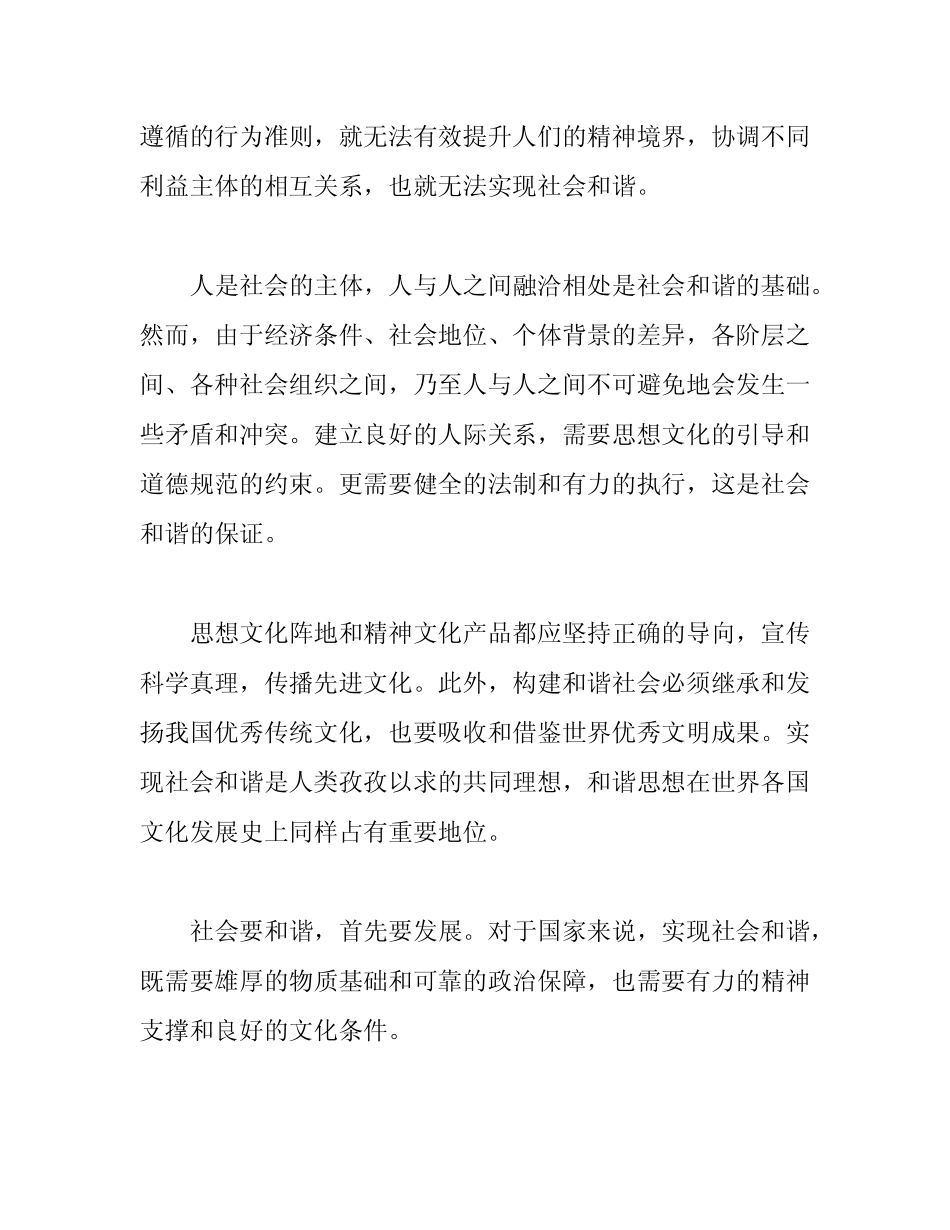 遵循的行为准则，就无法有效提升人们的精神境界，协调不同利益主体的相互关系，也就无法实现社会和谐。

人是社会的主体，人与人之间融洽相处是社会和谐的基础。然而，由于经济条件、社会地位、个体背景的差异，各阶层之间、各种社会组织之间，乃至人与人之间不可避免地会发生一些矛盾和冲突。建立良好的人际关系，需要思想文化的引导和道德规范的约束。更需要健全的法制和有力的执行，这是社会和谐的保证。

思想文化阵地和精神文化产品都应坚持正确的导向，宣传科学真理，传播先进文化。此外，构建和谐社会必须继承和发扬我国优秀传统文化，也要吸收和借鉴世界优秀文明成果。实现社会和谐是人类孜孜以求的共同理想，和谐思想在世界各国文化发展史上同样占有重要地位。

社会要和谐，首先要发展。对于国家来说，实现社会和谐，既需要雄厚的物质基础和可靠的政治保障，也需要有力的精神支撑和良好的文化条件。